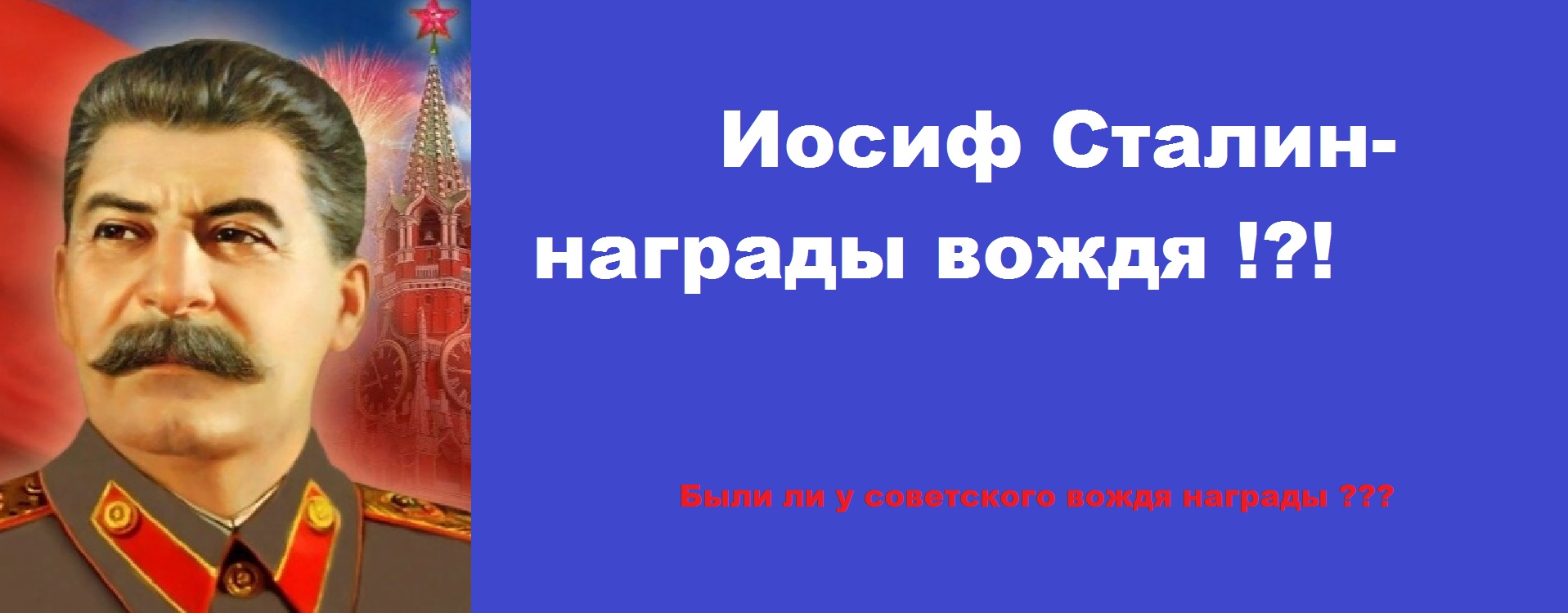 Иосиф Сталин-
награды вождя !?!

Были ли у советского вождя награды ???